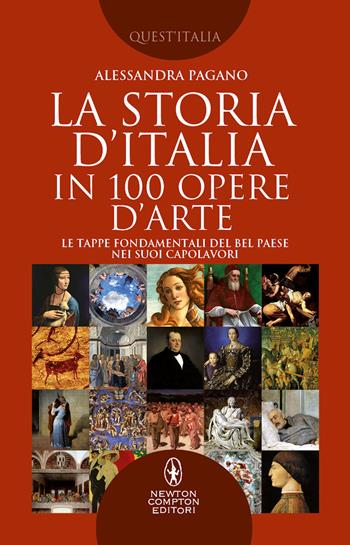 QUEST'ITALIA

ALESSANDRA PAGANO

LA STORIA D'ITALIA IN 100 OPERE D'ARTE

LE TAPPE FONDAMENTALI DEL BEL PAESE NEI SUOI CAPOLAVORI

NEWTON COMPTON EDITORI